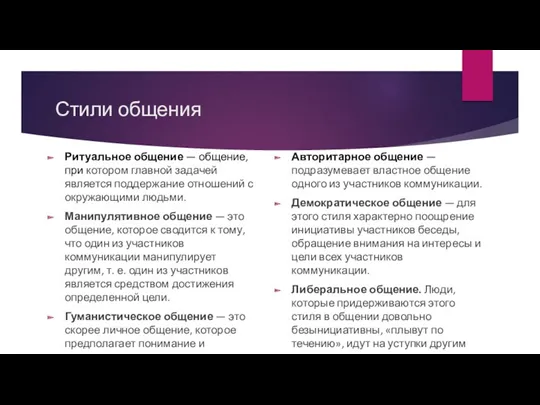 Стили общения

Ритуальное общение — общение, при котором главной задачей является поддержание отношений с окружающими людьми.

Манипулятивное общение — это общение, которое сводится к тому, что один из участников коммуникации манипулирует другим, т. е. один из участников является средством достижения определенной цели.

Гуманистическое общение — это скорее личное общение, которое предполагает понимание и

Авторитарное общение — подразумевает властное общение одного из участников коммуникации.

Демократическое общение — для этого стиля характерно поощрение инициативы участников беседы, обращение внимания на интересы и цели всех участников коммуникации.

Либеральное общение. Люди, которые придерживаются этого стиля в общении довольно безынициативны, «плывут по течению», идут на уступки другим